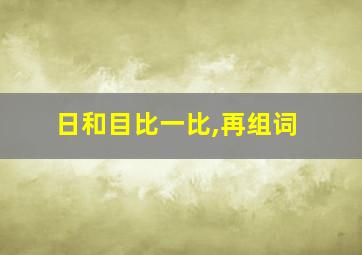 日和目比一比,再组词